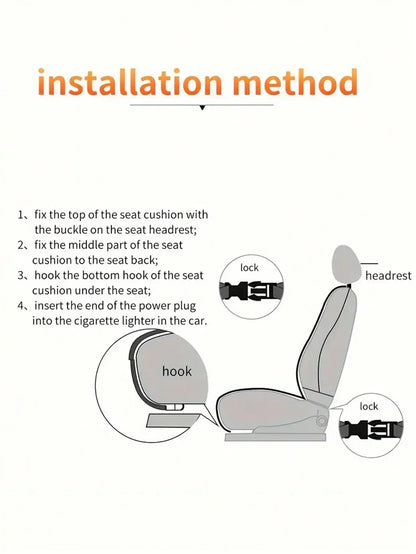 installation method

1、fix the top of the seat cushion with the buckle on the seat headrest;
2、fix the middle part of the seat cushion to the seat back;
3、hook the bottom hook of the seat cushion under the seat;
4、insert the end of the power plug into the cigarette lighter in the car.

lock

headrest

hook

lock